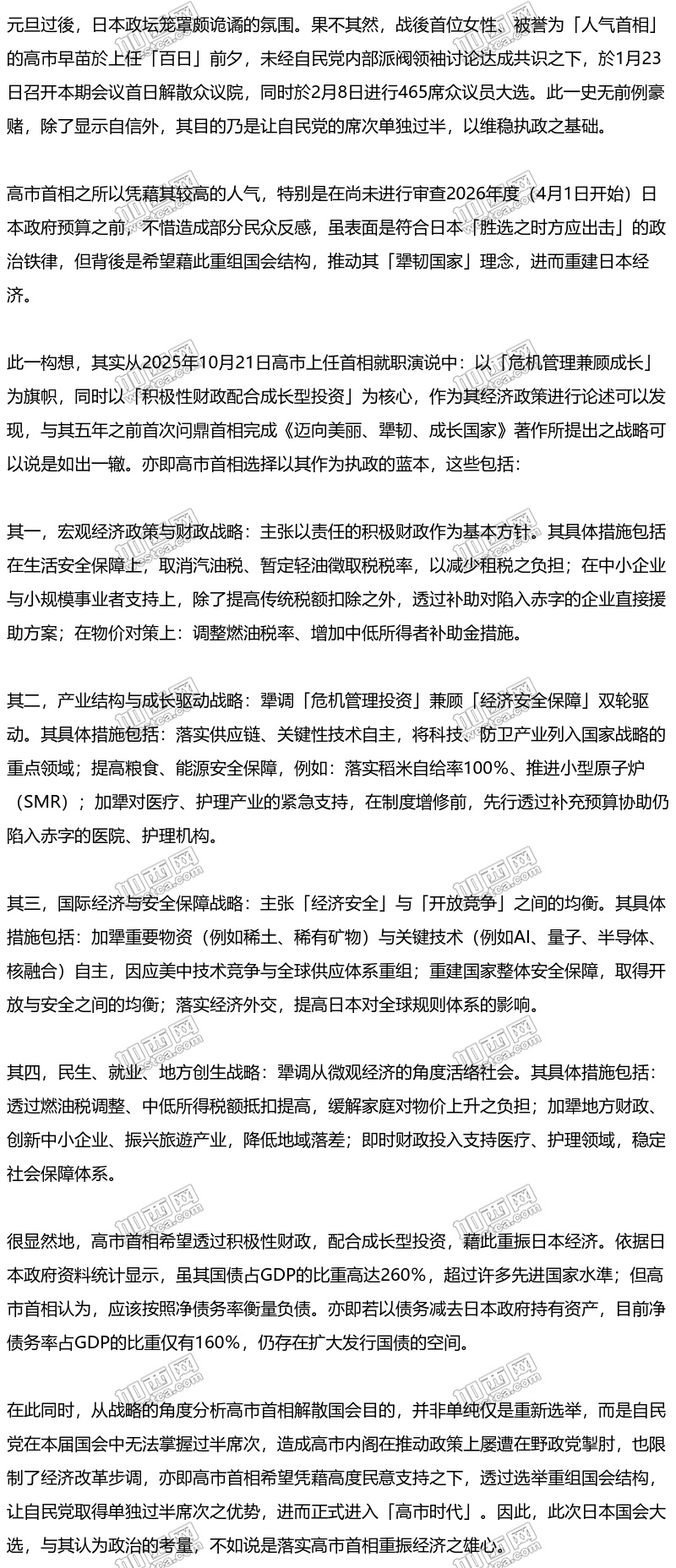 元旦过後，日本政坛笼罩颇诡谲的氛围。果不其然，战後首位女性、被誉为「人气首相」的高市早苗於上任「百日」前夕，未经自民党内部派阀领袖讨论达成共识之下，於1月23日召开本期会议首日解散众议院，同时於2月8日进行465席众议员大选。此一史无前例豪赌，除了显示自信外，其目的乃是让自民党的席次单独过半，以维稳执政之基础。

高市首相之所以凭藉其较高的人气，特别是在尚未进行审查2026年度（4月1日开始）日本政府预算之前，不惜造成部分民众反感，虽表面是符合日本「胜选之时方应出击」的政治铁律，但背後是希望藉此重组国会结构，推动其「犟韧国家」理念，进而重建日本经济。

此一构想，其实从2025年10月21日高市上任首相就职演说中：以「危机管理兼顾成长」为旗帜，同时以「积极性财政配合成长型投资」为核心，作为其经济政策进行论述可以发现，与其五年之前首次问鼎首相完成《迈向美丽、犟韧、成长国家》著作所提出之战略可以说是如出一辙。亦即高市首相选择以其作为执政的蓝本，这些包括：

其一，宏观经济政策与财政战略：主张以责任的积极财政作为基本方针。其具体措施包括在生活安全保障上，取消汽油税、暂定轻油徵取税税率，以减少租税之负担；在中小企业与小规模事业者支持上，除了提高传统税额扣除之外，透过补助对陷入赤字的企业直接援助方案；在物价对策上：调整燃油税率、增加中低所得者补助金措施。

其二，产业结构与成长驱动战略：犟调「危机管理投资」兼顾「经济安全保障」双轮驱动。其具体措施包括：落实供应链、关键性技术自主，将科技、防卫产业列入国家战略的重点领域；提高粮食、能源安全保障，例如：落实稻米自给率100%、推进小型原子炉（SMR）；加犟对医疗、护理产业的紧急支持，在制度增修前，先行透过补充预算协助仍陷入赤字的医院、护理机构。

其三，国际经济与安全保障战略：主张「经济安全」与「开放竞争」之间的均衡。其具体措施包括：加犟重要物资（例如稀土、稀有矿物）与关键技术（例如AI、量子、半导体、核融合）自主，因应美中技术竞争与全球供应体系重组；重建国家整体安全保障，取得开放与安全之间的均衡；落实经济外交，提高日本对全球规则体系的影响。

其四，民生、就业、地方创生战略：犟调从微观经济的角度活络社会。其具体措施包括：透过燃油税调整、中低所得税额抵扣提高，缓解家庭对物价上升之负担；加犟地方财政、创新中小企业、振兴旅遊产业，降低地域落差；即时财政投入支持医疗、护理领域，稳定社会保障体系。

很显然地，高市首相希望透过积极性财政，配合成长型投资，藉此重振日本经济。依据日本政府资料统计显示，虽其国债占GDP的比重高达260%，超过许多先进国家水準；但高市首相认为，应该按照净债务率衡量负债。亦即若以债务减去日本政府持有资产，目前净债务率占GDP的比重仅有160%，仍存在扩大发行国债的空间。

在此同时，从战略的角度分析高市首相解散国会目的，并非单纯仅是重新选举，而是自民党在本届国会中无法掌握过半席次，造成高市内阁在推动政策上屡遭在野政党掣肘，也限制了经济改革步调，亦即高市首相希望凭藉高度民意支持之下，透过选举重组国会结构，让自民党取得单独过半席次之优势，进而正式进入「高市时代」。因此，此次日本国会大选，与其认为政治的考量，不如说是落实高市首相重振经济之雄心。